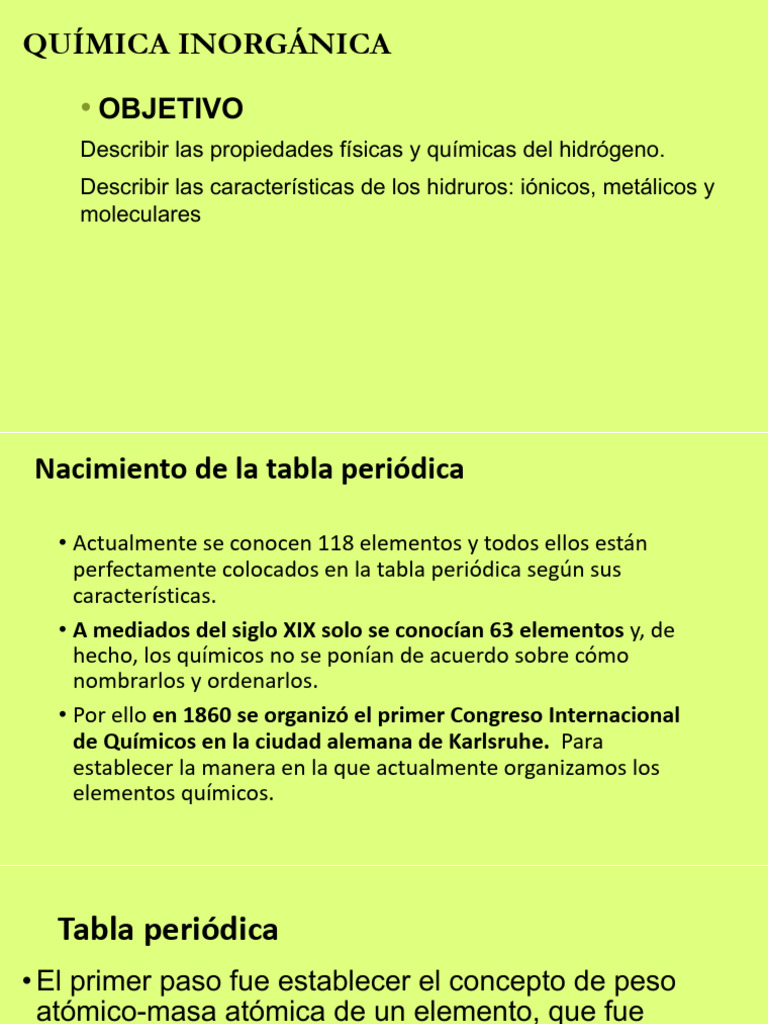 QUÍMICA INORGÁNICA

• OBJETIVO

Describir las propiedades físicas y químicas del hidrógeno.

Describir las características de los hidruros: iónicos, metálicos y moleculares

Nacimiento de la tabla periódica

• Actualmente se conocen 118 elementos y todos ellos están perfectamente colocados en la tabla periódica según sus características.

• A mediados del siglo XIX solo se conocían 63 elementos y, de hecho, los químicos no se ponían de acuerdo sobre cómo nombrarlos y ordenarlos.

• Por ello en 1860 se organizó el primer Congreso Internacional de Químicos en la ciudad alemana de Karlsruhe. Para establecer la manera en la que actualmente organizamos los elementos químicos.

Tabla periódica

• El primer paso fue establecer el concepto de peso atómico-masa atómica de un elemento, que fue